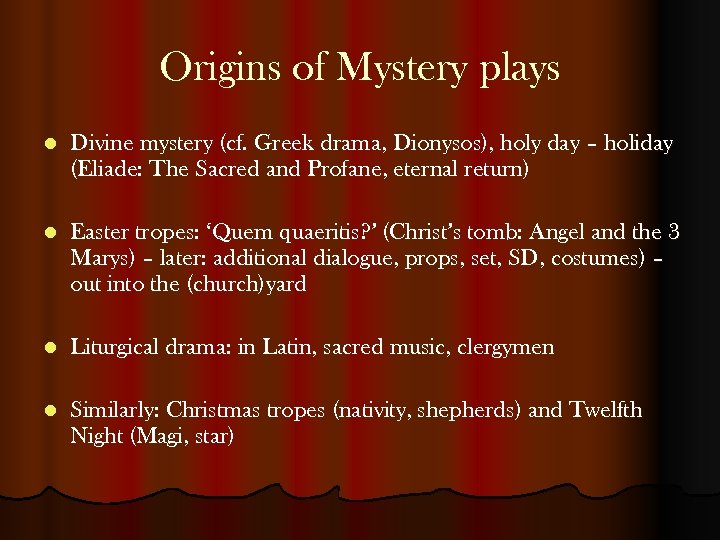 Origins of Mystery plays

• Divine mystery (cf. Greek drama, Dionysos), holy day – holiday (Eliade: The Sacred and Profane, eternal return)

• Easter tropes: 'Quem quaeritis?' (Christ's tomb: Angel and the 3 Marys) – later: additional dialogue, props, set, SD, costumes) – out into the (church)yard

• Liturgical drama: in Latin, sacred music, clergymen

• Similarly: Christmas tropes (nativity, shepherds) and Twelfth Night (Magi, star)